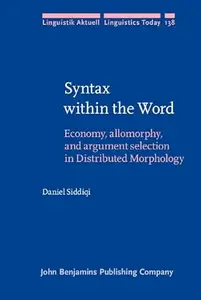 Linguistik Aktuell Linguistics Today 138

Syntax within the Word

Economy, allomorphy, and argument selection in Distributed Morphology

Daniel Siddiqi

John Benjamins Publishing Company